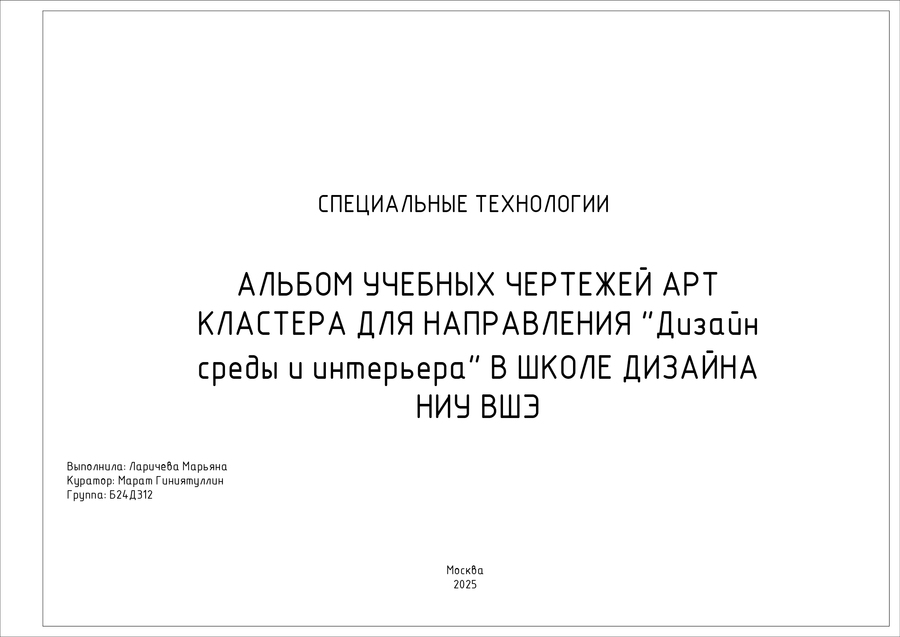 СПЕЦИАЛЬНЫЕ ТЕХНОЛОГИИ

АЛЬБОМ УЧЕБНЫХ ЧЕРТЕЖЕЙ АРТ КЛАСТЕРА ДЛЯ НАПРАВЛЕНИЯ "Дизайн среды и интерьера" В ШКОЛЕ ДИЗАЙНА НИУ ВШЭ

Выполнила: Ларичева Марьяна
Куратор: Марат Гиниятуллин
Группа: Б24Д312

Москва
2025